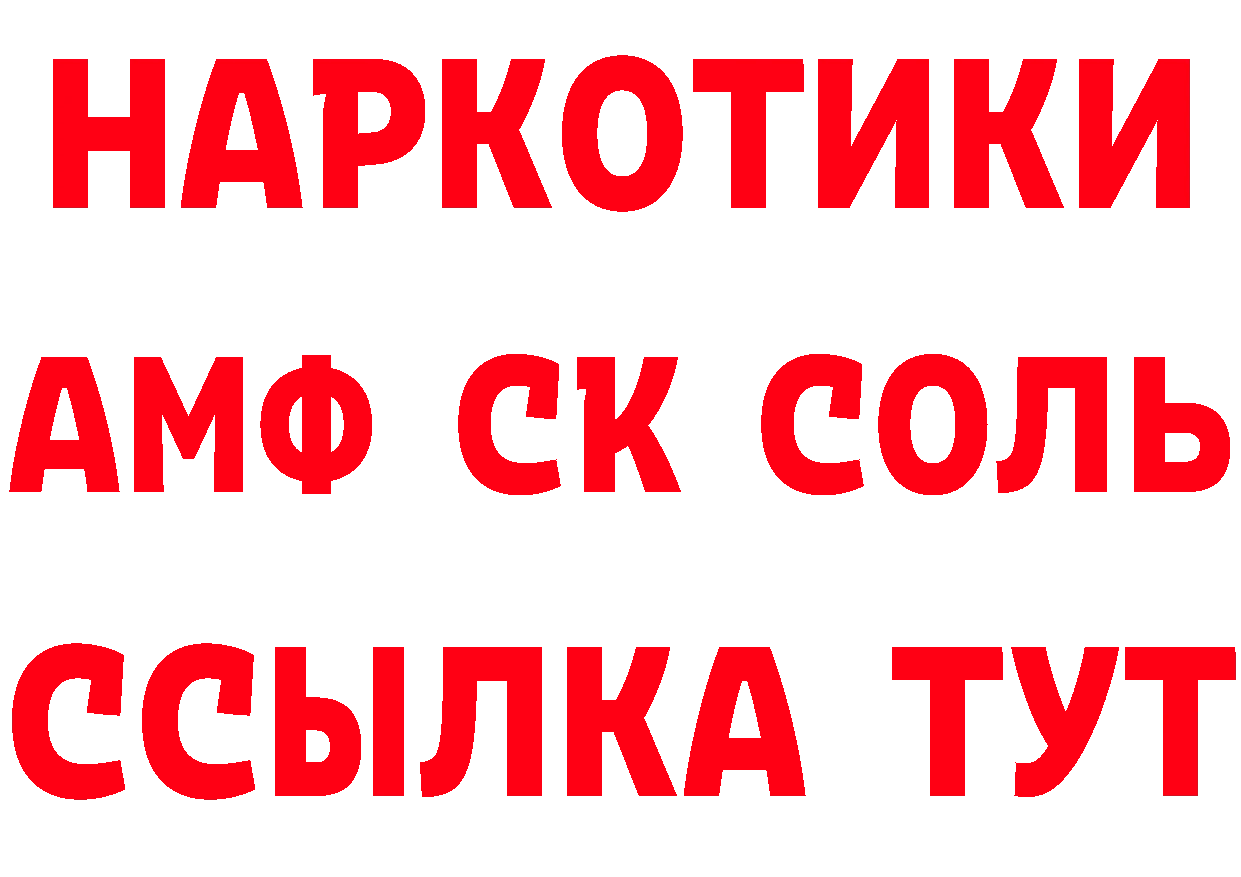 НАРКОТИКИ

АМФ СК СОЛЬ

ССЫЛКА ТУТ